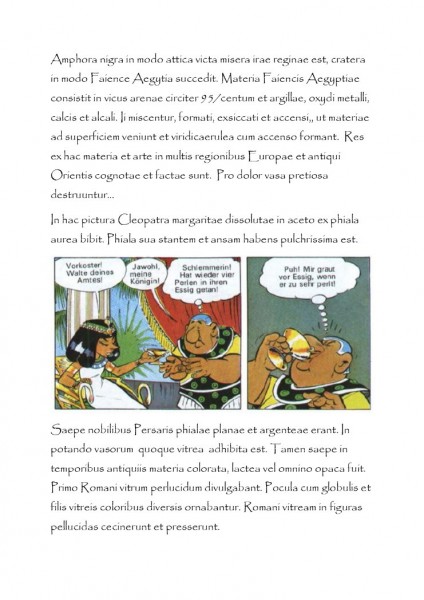 Amphora nigra in modo attica victa misera irae reginae est, cratera in modo Faience Aegytia succedit. Materia Faiencis Aegyptiae consistit in vicus arenae circiter 95/centum et argillae, oxydi metalli, calcis et alcali. Ii miscentur, formati, exsiccati et accensi,, ut materiae ad superficiem veniunt et viridicaerulea cum accenso formant. Res ex hac materia et arte in multis regionibus Europae et antiqui Orientis cognotae et factae sunt. Pro dolor vasa pretiosa destruuntur...

In hac pictura Cleopatra margaritae dissolutae in aceto ex phiala aurea bibit. Phiala sua stantem et ansam habens pulchrissima est.

Vorkoster! Walte deines Amtes!

Jawohl, meine Königin!

Schlemmerin! Hat wieder vier Perlen in ihren Essig getan!

Puh! Mir graut vor Essig, wenn er zu sehr perlt!

Saepe nobilibus Persaris phialae planae et argenteae erant. In potando vasorum quoque vitrea adhibita est. Tamen saepe in temporibus antiquiis materia colorata, lactea vel omnino opaca fuit. Primo Romani vitrum perlucidum divulgabant. Pocula cum globulis et filis vitreis coloribus diversis ornabantur. Romani vitream in figuras pellucidas cecinerunt et presserunt.